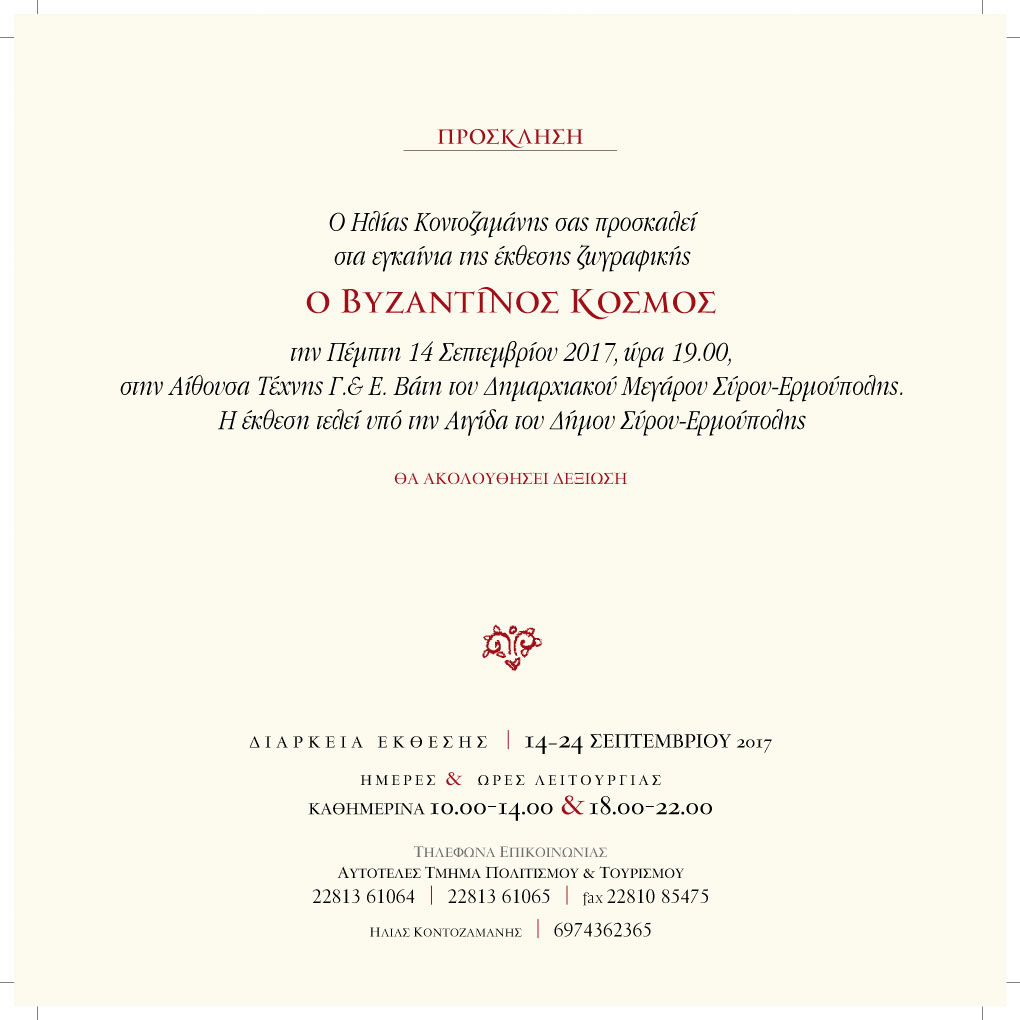 ΠΡΟΣΚΛΗΣΗ

Ο Ηλίας Κοντοζαμάνης σας προσκαλεί στα εγκαίνια της έκθεσης ζωγραφικής

Ο ΒΥΖΑΝΤΙΝΟΣ ΚΟΣΜΟΣ

την Πέμπτη 14 Σεπτεμβρίου 2017, ώρα 19.00, στην Αίθουσα Τέχνης Γ.& Ε. Βάτη του Δημαρχιακού Μεγάρου Σύρου-Ερμούπολης. Η έκθεση τελεί υπό την Αιγίδα του Δήμου Σύρου-Ερμούπολης

ΘΑ ΑΚΟΛΟΥΘΗΣΕΙ ΔΕΞΙΩΣΗ

ΔΙΑΡΚΕΙΑ ΕΚΘΕΣΗΣ | 14-24 ΣΕΠΤΕΜΒΡΙΟΥ 2017

ΗΜΕΡΕΣ & ΩΡΕΣ ΛΕΙΤΟΥΡΓΙΑΣ
ΚΑΘΗΜΕΡΙΝΑ 10.00-14.00 & 18.00-22.00

ΤΗΛΕΦΩΝΑ ΕΠΙΚΟΙΝΩΝΙΑΣ
ΑΥΤΟΤΕΛΕΣ ΤΜΗΜΑ ΠΟΛΙΤΙΣΜΟΥ & ΤΟΥΡΙΣΜΟΥ
22813 61064 | 22813 61065 | fax 22810 85475
ΗΛΙΑΣ ΚΟΝΤΟΖΑΜΑΝΗΣ | 6974362365